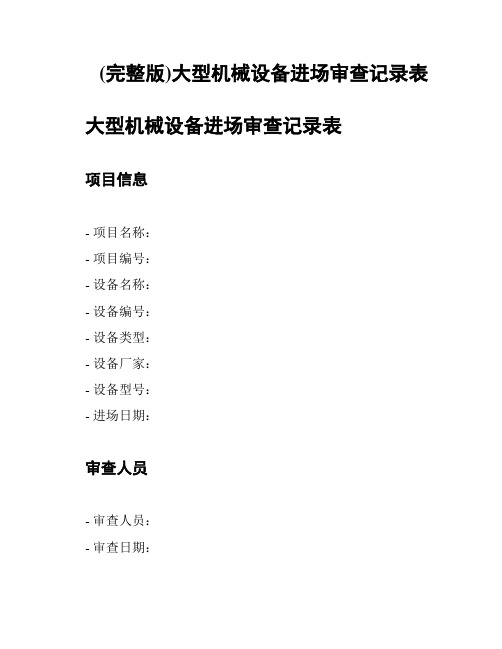 (完整版)大型机械设备进场审查记录表

大型机械设备进场审查记录表

项目信息

- 项目名称：
- 项目编号：
- 设备名称：
- 设备编号：
- 设备类型：
- 设备厂家：
- 设备型号：
- 进场日期：

审查人员

- 审查人员：
- 审查日期：